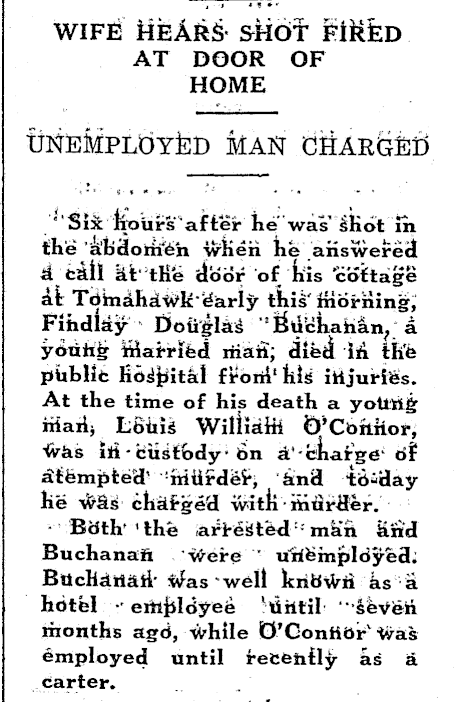 WIFE HEARS SHOT FIRED AT DOOR OF HOME

UNEMPLOYED MAN CHARGED

Six hours after he was shot in the abdomen when he answered a call at the door of his cottage at Tomahawk early this morning, Findlay Douglas Buchanan, a young married man, died in the public hospital from his injuries. At the time of his death a young man, Louis William O'Connor, was in custody on a charge of atempted murder, and to-day he was charged with murder.

Both the arrested man and Buchanan were unemployed. Buchanan was well known as a hotel employee until seven months ago, while O'Connor was employed until recently as a carter.